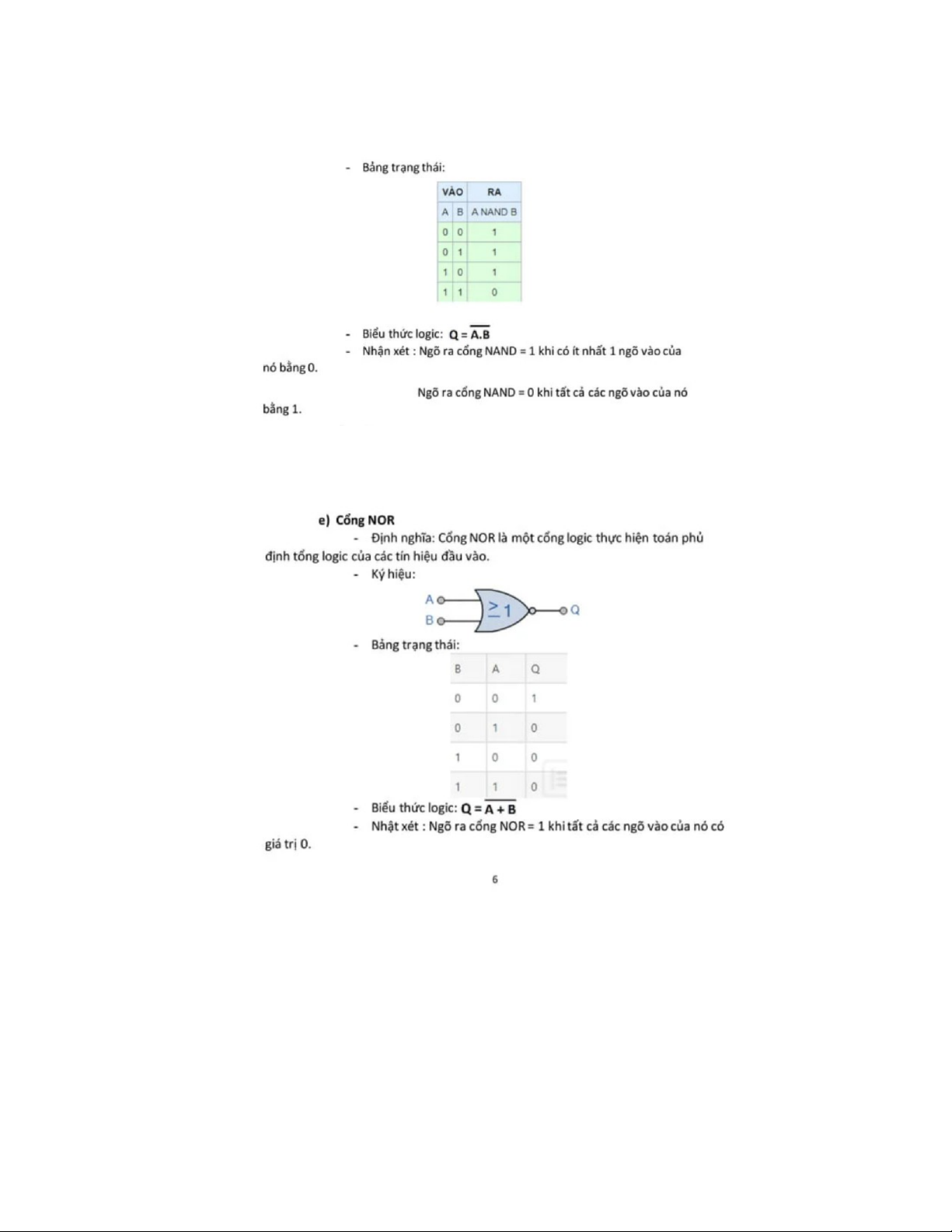 - Bảng trạng thái:

| VÀO | | RA |
|---|---|---|
| A | B | A NAND B |
| 0 | 0 | 1 |
| 0 | 1 | 1 |
| 1 | 0 | 1 |
| 1 | 1 | 0 |

- Biểu thức logic: $Q = \overline{A.B}$
- Nhận xét : Ngõ ra cổng NAND = 1 khi có ít nhất 1 ngõ vào của nó bằng 0.

Ngõ ra cổng NAND = 0 khi tất cả các ngõ vào của nó bằng 1.

e) Cổng NOR

- Định nghĩa: Cổng NOR là một cổng logic thực hiện toán phủ định tổng logic của các tín hiệu đầu vào.
- Ký hiệu:

A B $\geq 1$ Q

- Bảng trạng thái:

| B | A | Q |
|---|---|---|
| 0 | 0 | 1 |
| 0 | 1 | 0 |
| 1 | 0 | 0 |
| 1 | 1 | 0 |

- Biểu thức logic: $Q = \overline{A + B}$
- Nhật xét : Ngõ ra cổng NOR = 1 khi tất cả các ngõ vào của nó có giá trị 0.

6